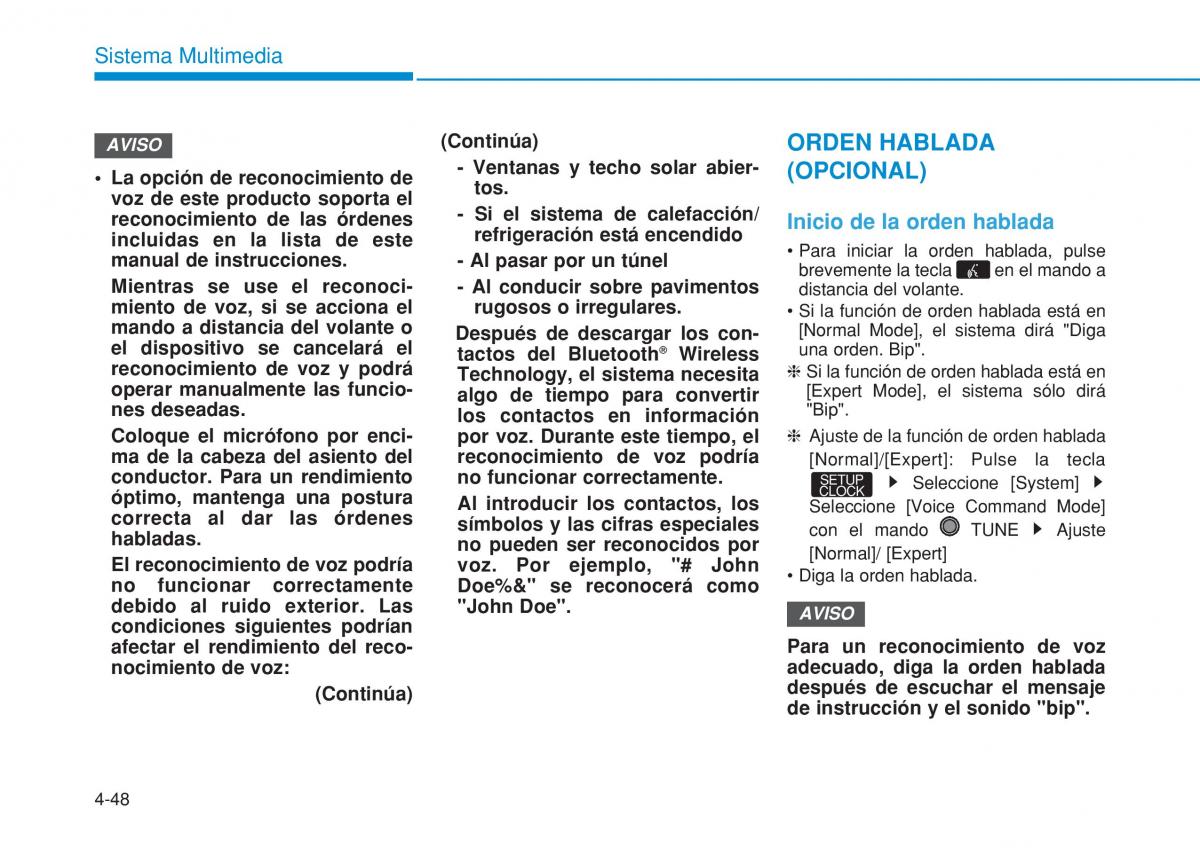 Sistema Multimedia

AVISO

• La opción de reconocimiento de voz de este producto soporta el reconocimiento de las órdenes incluidas en la lista de este manual de instrucciones.

Mientras se use el reconocimiento de voz, si se acciona el mando a distancia del volante o el dispositivo se cancelará el reconocimiento de voz y podrá operar manualmente las funciones deseadas.

Coloque el micrófono por encima de la cabeza del asiento del conductor. Para un rendimiento óptimo, mantenga una postura correcta al dar las órdenes habladas.

El reconocimiento de voz podría no funcionar correctamente debido al ruido exterior. Las condiciones siguientes podrían afectar el rendimiento del reconocimiento de voz:

(Continúa)

(Continúa)

- Ventanas y techo solar abiertos.
- Si el sistema de calefacción/ refrigeración está encendido
- Al pasar por un túnel
- Al conducir sobre pavimentos rugosos o irregulares.

Después de descargar los contactos del Bluetooth® Wireless Technology, el sistema necesita algo de tiempo para convertir los contactos en información por voz. Durante este tiempo, el reconocimiento de voz podría no funcionar correctamente.

Al introducir los contactos, los símbolos y las cifras especiales no pueden ser reconocidos por voz. Por ejemplo, "# John Doe%&" se reconocerá como "John Doe".

ORDEN HABLADA (OPCIONAL)

Inicio de la orden hablada

• Para iniciar la orden hablada, pulse brevemente la tecla en el mando a distancia del volante.
• Si la función de orden hablada está en [Normal Mode], el sistema dirá "Diga una orden. Bip".
❈ Si la función de orden hablada está en [Expert Mode], el sistema sólo dirá "Bip".
❈ Ajuste de la función de orden hablada [Normal]/[Expert]: Pulse la tecla SETUP CLOCK ▶ Seleccione [System] ▶ Seleccione [Voice Command Mode] con el mando TUNE ▶ Ajuste [Normal]/ [Expert]
• Diga la orden hablada.

AVISO

Para un reconocimiento de voz adecuado, diga la orden hablada después de escuchar el mensaje de instrucción y el sonido "bip".

4-48